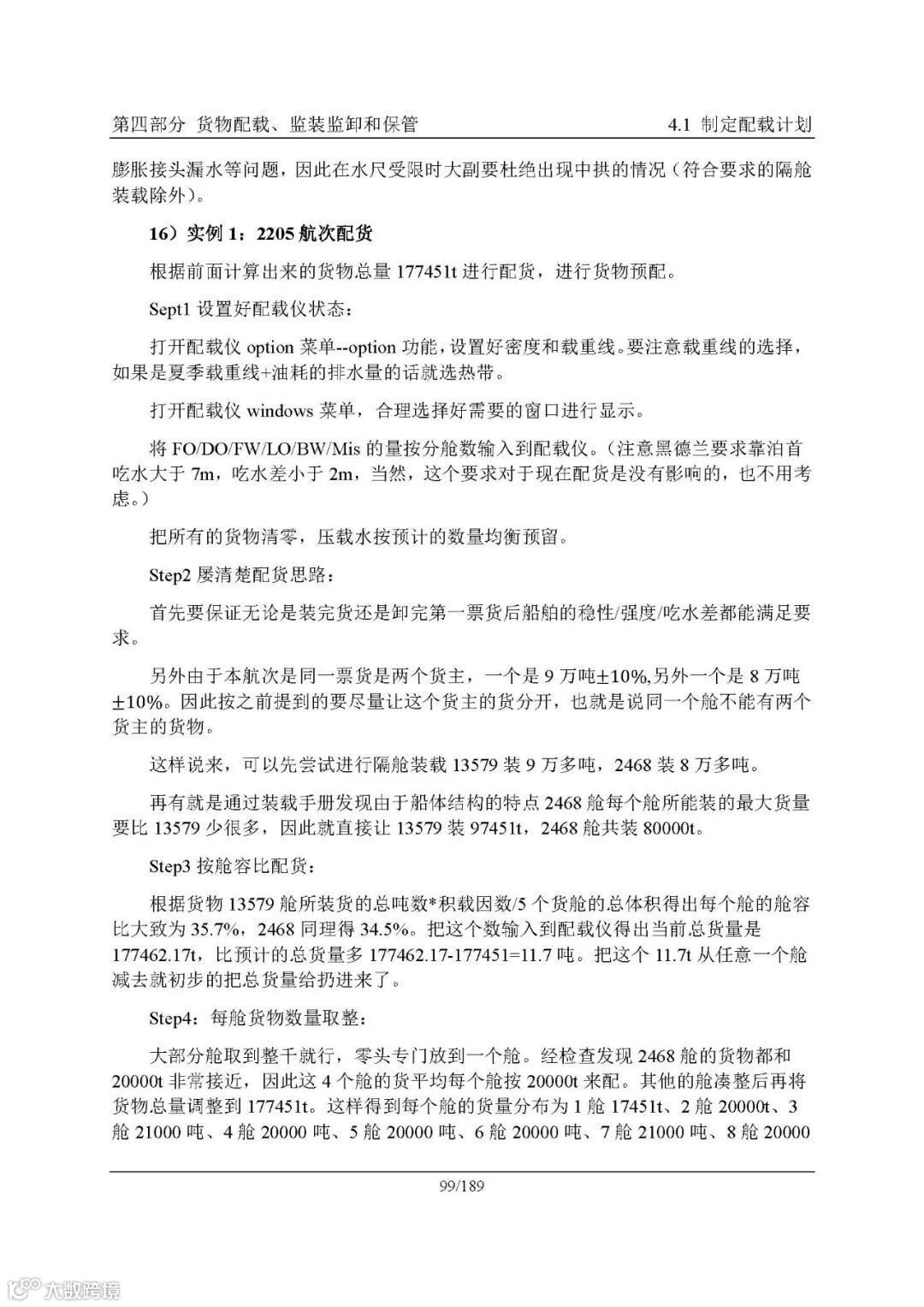 第四部分 货物配载、监装监卸和保管 4.1 制定配载计划

膨胀接头漏水等问题，因此在水尺受限时大副要杜绝出现中拱的情况（符合要求的隔舱装载除外）。

16）实例 1：2205 航次配货

根据前面计算出来的货物总量 177451t 进行配货，进行货物预配。

Sept1 设置好配载仪状态：

打开配载仪 option 菜单--option 功能，设置好密度和载重线。要注意载重线的选择，如果是夏季载重线+油耗的排水量的话就选热带。

打开配载仪 windows 菜单，合理选择好需要的窗口进行显示。

将 FO/DO/FW/LO/BW/Mis 的量按分舱数输入到配载仪。（注意黑德兰要求靠泊首吃水大于 7m，吃水差小于 2m，当然，这个要求对于现在配货是没有影响的，也不用考虑。）

把所有的货物清零，压载水按预计的数量均衡预留。

Step2 屡清楚配货思路：

首先要保证无论是装完货还是卸完第一票货后船舶的稳性/强度/吃水差都能满足要求。

另外由于本航次是同一票货是两个货主，一个是 9 万吨±10%,另外一个是 8 万吨±10%。因此按之前提到的要尽量让这个货主的货分开，也就是说同一个舱不能有两个货主的货物。

这样说来，可以先尝试进行隔舱装载 13579 装 9 万多吨，2468 装 8 万多吨。

再有就是通过装载手册发现由于船体结构的特点 2468 舱每个舱所能装的最大货量要比 13579 少很多，因此就直接让 13579 装 97451t，2468 舱共装 80000t。

Step3 按舱容比配货：

根据货物 13579 舱所装货的总吨数*积载因数/5 个货舱的总体积得出每个舱的舱容比大致为 35.7%，2468 同理得 34.5%。把这个数输入到配载仪得出当前总货量是 177462.17t，比预计的总货量多 177462.17-177451=11.7 吨。把这个 11.7t 从任意一个舱减去就初步的把总货量给扔进来了。

Step4：每舱货物数量取整：

大部分舱取到整千就行，零头专门放到一个舱。经检查发现 2468 舱的货物都和 20000t 非常接近，因此这 4 个舱的货平均每个舱按 20000t 来配。其他的舱凑整后再将货物总量调整到 177451t。这样得到每个舱的货量分布为 1 舱 17451t、2 舱 20000t、3 舱 21000 吨、4 舱 20000 吨、5 舱 20000 吨、6 舱 20000 吨、7 舱 21000 吨、8 舱 20000

99/189

大数跨境